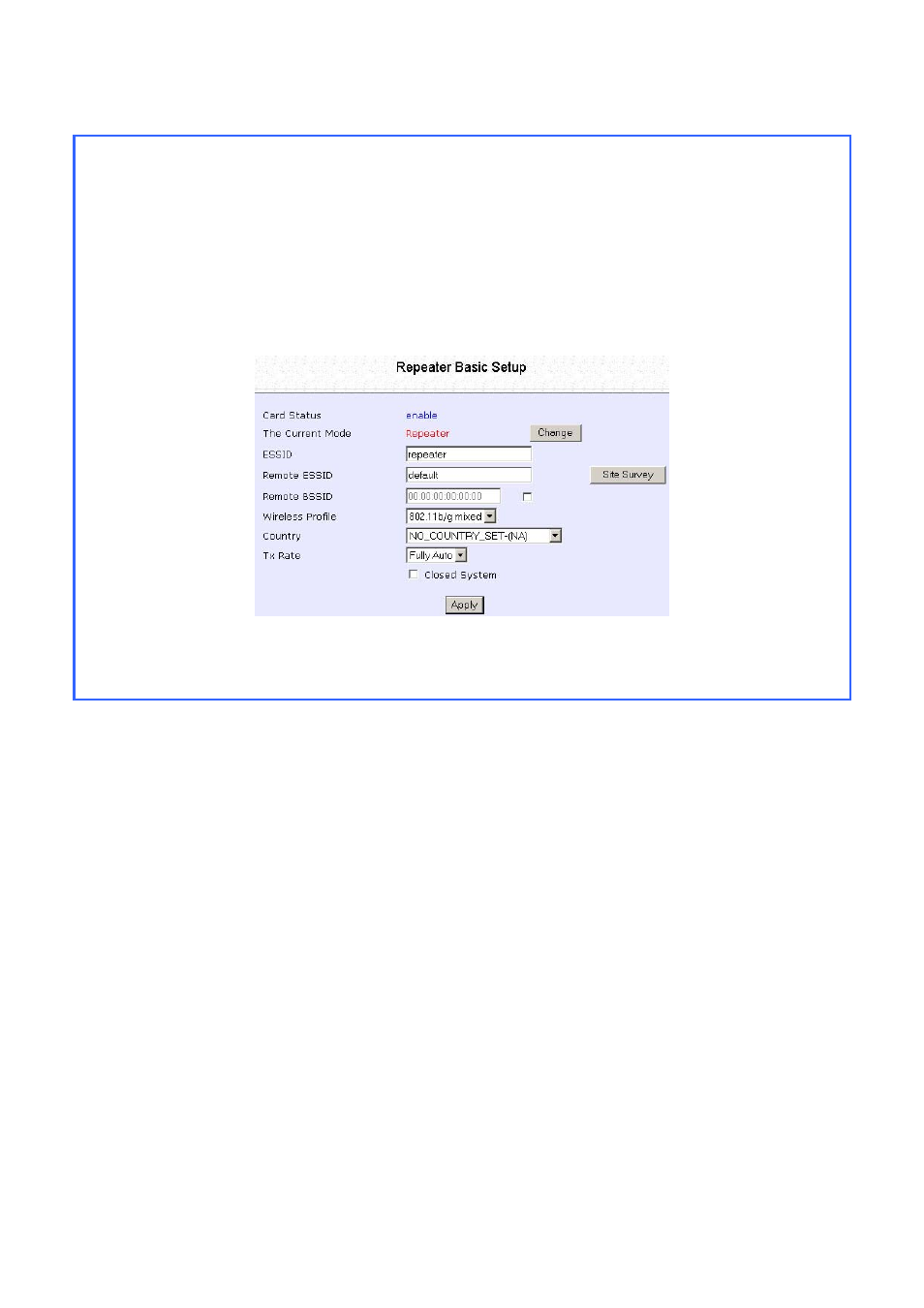 Repeater Basic Setup

Card Status enable

The Current Mode Repeater Change

ESSID repeater

Remote ESSID default Site Survey

Remote BSSID 00:00:00:00:00:00

Wireless Profile 802.11b/g mixed

Country NO_COUNTRY_SET-(NA)

Tx Rate Fully Auto

Closed System

Apply